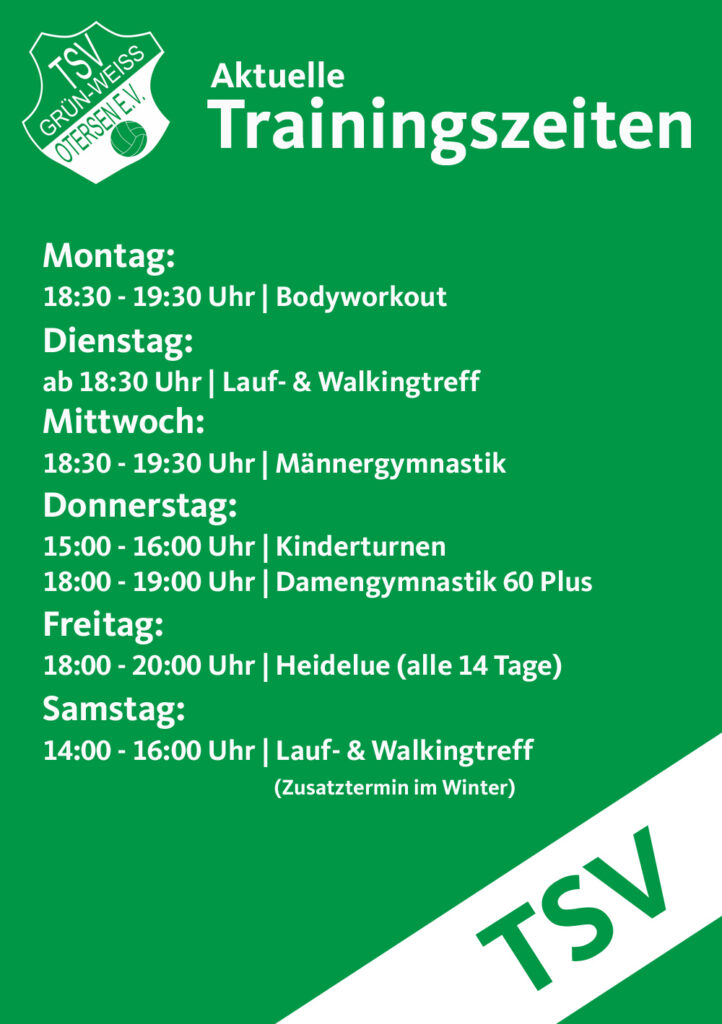 TSV
GRÜN-WEISS
OTERSEN E.V.

Aktuelle
Trainingszeiten

Montag:
18:30 - 19:30 Uhr | Bodyworkout
Dienstag:
ab 18:30 Uhr | Lauf- & Walkingtreff
Mittwoch:
18:30 - 19:30 Uhr | Männergymnastik
Donnerstag:
15:00 - 16:00 Uhr | Kinderturnen
18:00 - 19:00 Uhr | Damengymnastik 60 Plus
Freitag:
18:00 - 20:00 Uhr | Heidelue (alle 14 Tage)
Samstag:
14:00 - 16:00 Uhr | Lauf- & Walkingtreff
(Zusatztermin im Winter)

TSV